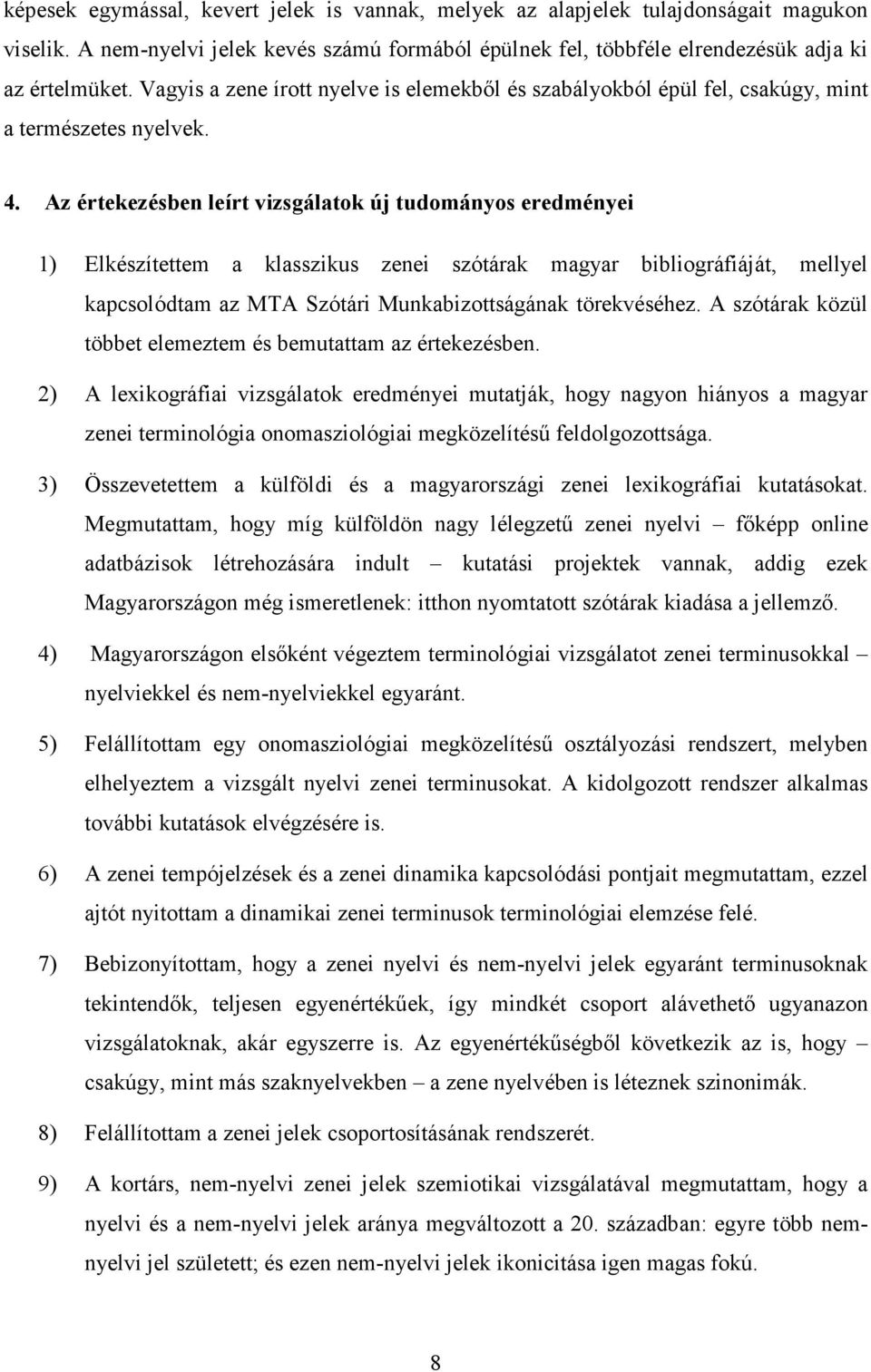 képesek egymással, kevert jelek is vannak, melyek az alapjelek tulajdonságait magukon viselik. A nem-nyelvi jelek kevés számú formából épülnek fel, többféle elrendezésük adja ki az értelmüket. Vagyis a zene írott nyelve is elemekből és szabályokból épül fel, csakúgy, mint a természetes nyelvek.

4. Az értekezésben leírt vizsgálatok új tudományos eredményei

1) Elkészítettem a klasszikus zenei szótárak magyar bibliográfiáját, mellyel kapcsolódtam az MTA Szótári Munkabizottságának törekvéséhez. A szótárak közül többet elemeztem és bemutattam az értekezésben.

2) A lexikográfiai vizsgálatok eredményei mutatják, hogy nagyon hiányos a magyar zenei terminológia onomasziológiai megközelítésű feldolgozottsága.

3) Összevetettem a külföldi és a magyarországi zenei lexikográfiai kutatásokat. Megmutattam, hogy míg külföldön nagy lélegzetű zenei nyelvi – főképp online adatbázisok létrehozására indult – kutatási projektek vannak, addig ezek Magyarországon még ismeretlenek: itthon nyomtatott szótárak kiadása a jellemző.

4) Magyarországon elsőként végeztem terminológiai vizsgálatot zenei terminusokkal – nyelviekkel és nem-nyelviekkel egyaránt.

5) Felállítottam egy onomasziológiai megközelítésű osztályozási rendszert, melyben elhelyeztem a vizsgált nyelvi zenei terminusokat. A kidolgozott rendszer alkalmas további kutatások elvégzésére is.

6) A zenei tempójelzések és a zenei dinamika kapcsolódási pontjait megmutattam, ezzel ajtót nyitottam a dinamikai zenei terminusok terminológiai elemzése felé.

7) Bebizonyítottam, hogy a zenei nyelvi és nem-nyelvi jelek egyaránt terminusoknak tekintendők, teljesen egyenértékűek, így mindkét csoport alávethető ugyanazon vizsgálatoknak, akár egyszerre is. Az egyenértékűségből következik az is, hogy – csakúgy, mint más szaknyelvekben – a zene nyelvében is léteznek szinonimák.

8) Felállítottam a zenei jelek csoportosításának rendszerét.

9) A kortárs, nem-nyelvi zenei jelek szemiotikai vizsgálatával megmutattam, hogy a nyelvi és a nem-nyelvi jelek aránya megváltozott a 20. században: egyre több nem-nyelvi jel született; és ezen nem-nyelvi jelek ikonicitása igen magas fokú.

8